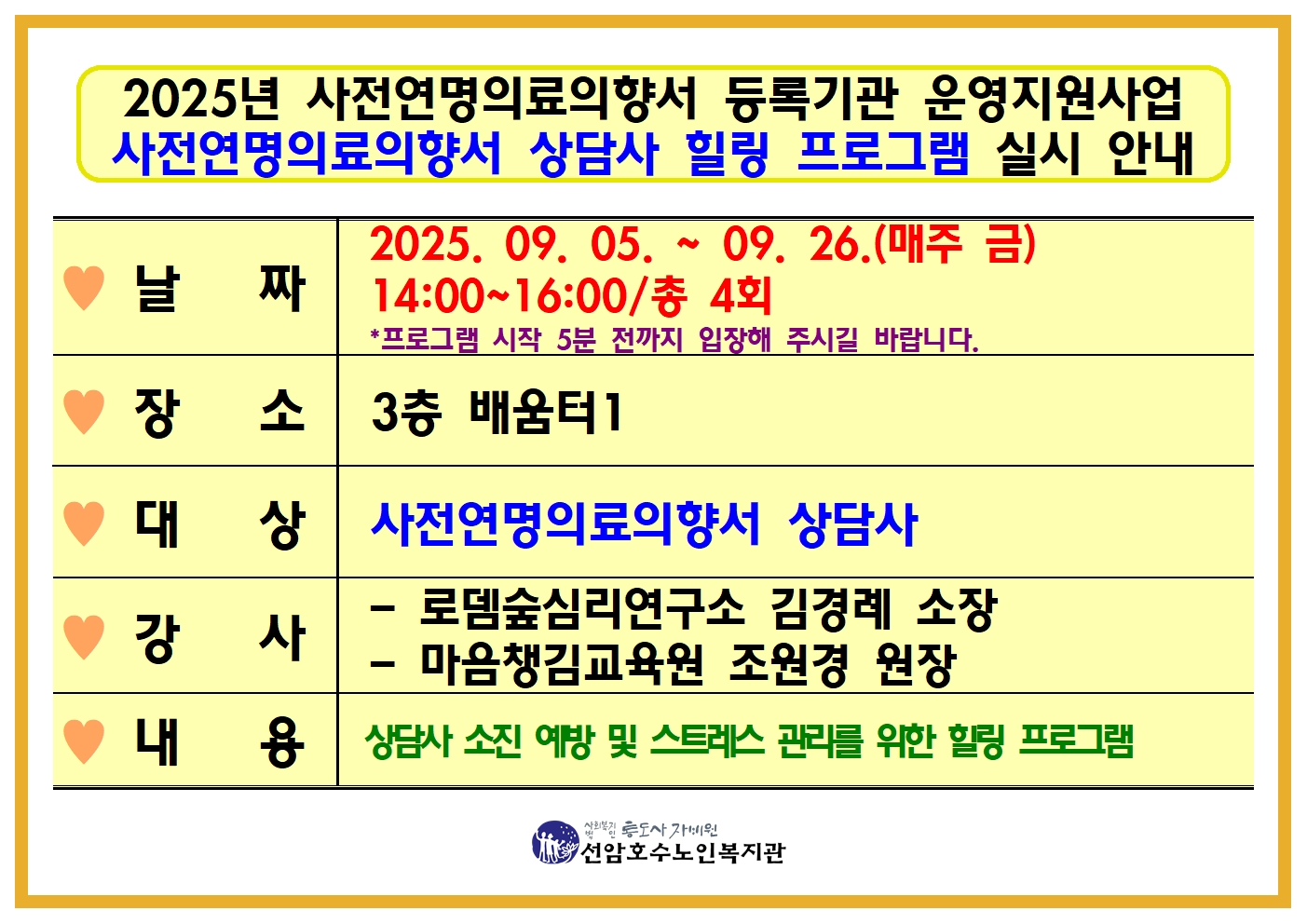 2025년 사전연명의료의향서 등록기관 운영지원사업
사전연명의료의향서 상담사 힐링 프로그램 실시 안내

♥ 날 짜
2025. 09. 05. ~ 09. 26.(매주 금)
14:00~16:00/총 4회
*프로그램 시작 5분 전까지 입장해 주시길 바랍니다.

♥ 장 소
3층 배움터1

♥ 대 상
사전연명의료의향서 상담사

♥ 강 사
- 로뎀숲심리연구소 김경례 소장
- 마음챙김교육원 조원경 원장

♥ 내 용
상담사 소진 예방 및 스트레스 관리를 위한 힐링 프로그램

통도사 자비원
선암호수노인복지관